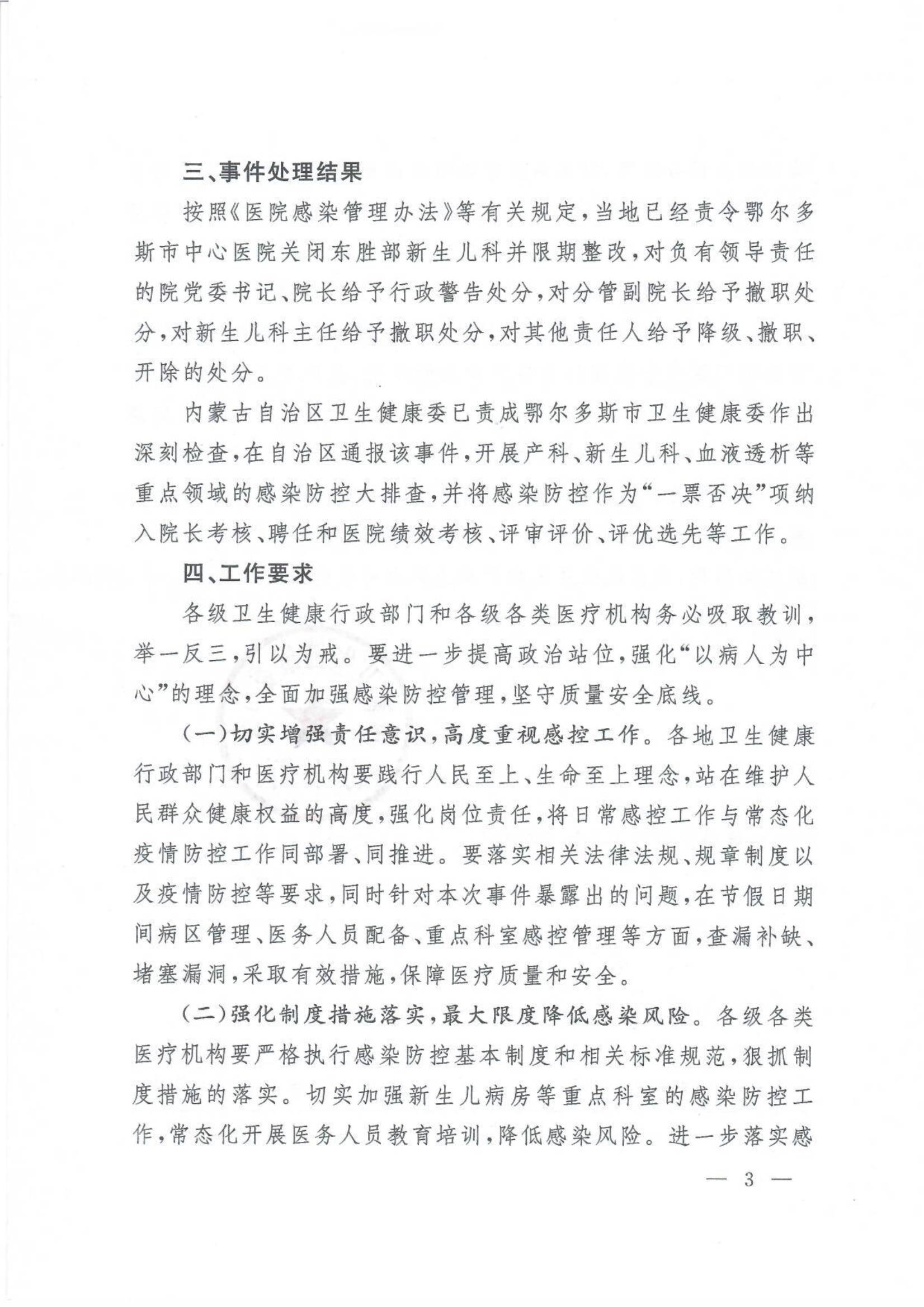 三、事件处理结果

按照《医院感染管理办法》等有关规定，当地已经责令鄂尔多斯市中心医院关闭东胜部新生儿科并限期整改，对负有领导责任的院党委书记、院长给予行政警告处分，对分管副院长给予撤职处分，对新生儿科主任给予撤职处分，对其他责任人给予降级、撤职、开除的处分。

内蒙古自治区卫生健康委已责成鄂尔多斯市卫生健康委作出深刻检查，在自治区通报该事件，开展产科、新生儿科、血液透析等重点领域的感染防控大排查，并将感染防控作为“一票否决”项纳入院长考核、聘任和医院绩效考核、评审评价、评优选先等工作。

四、工作要求

各级卫生健康行政部门和各级各类医疗机构务必吸取教训，举一反三，引以为戒。要进一步提高政治站位，强化“以病人为中心”的理念，全面加强感染防控管理，坚守质量安全底线。

（一）切实增强责任意识，高度重视感控工作。各地卫生健康行政部门和医疗机构要践行人民至上、生命至上理念，站在维护人民群众健康权益的高度，强化岗位责任，将日常感控工作与常态化疫情防控工作同部署、同推进。要落实相关法律法规、规章制度以及疫情防控等要求，同时针对本次事件暴露出的问题，在节假日期间病区管理、医务人员配备、重点科室感控管理等方面，查漏补缺、堵塞漏洞，采取有效措施，保障医疗质量和安全。

（二）强化制度措施落实，最大限度降低感染风险。各级各类医疗机构要严格执行感染防控基本制度和相关标准规范，狠抓制度措施的落实。切实加强新生儿病房等重点科室的感染防控工作，常态化开展医务人员教育培训，降低感染风险。进一步落实感

— 3 —